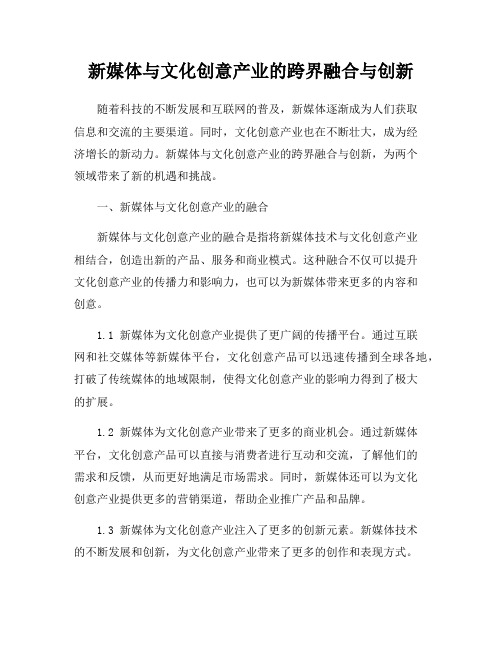 新媒体与文化创意产业的跨界融合与创新

随着科技的不断发展和互联网的普及，新媒体逐渐成为人们获取信息和交流的主要渠道。同时，文化创意产业也在不断壮大，成为经济增长的新动力。新媒体与文化创意产业的跨界融合与创新，为两个领域带来了新的机遇和挑战。

一、新媒体与文化创意产业的融合

新媒体与文化创意产业的融合是指将新媒体技术与文化创意产业相结合，创造出新的产品、服务和商业模式。这种融合不仅可以提升文化创意产业的传播力和影响力，也可以为新媒体带来更多的内容和创意。

1.1 新媒体为文化创意产业提供了更广阔的传播平台。通过互联网和社交媒体等新媒体平台，文化创意产品可以迅速传播到全球各地，打破了传统媒体的地域限制，使得文化创意产业的影响力得到了极大的扩展。

1.2 新媒体为文化创意产业带来了更多的商业机会。通过新媒体平台，文化创意产品可以直接与消费者进行互动和交流，了解他们的需求和反馈，从而更好地满足市场需求。同时，新媒体还可以为文化创意产业提供更多的营销渠道，帮助企业推广产品和品牌。

1.3 新媒体为文化创意产业注入了更多的创新元素。新媒体技术的不断发展和创新，为文化创意产业带来了更多的创作和表现方式。